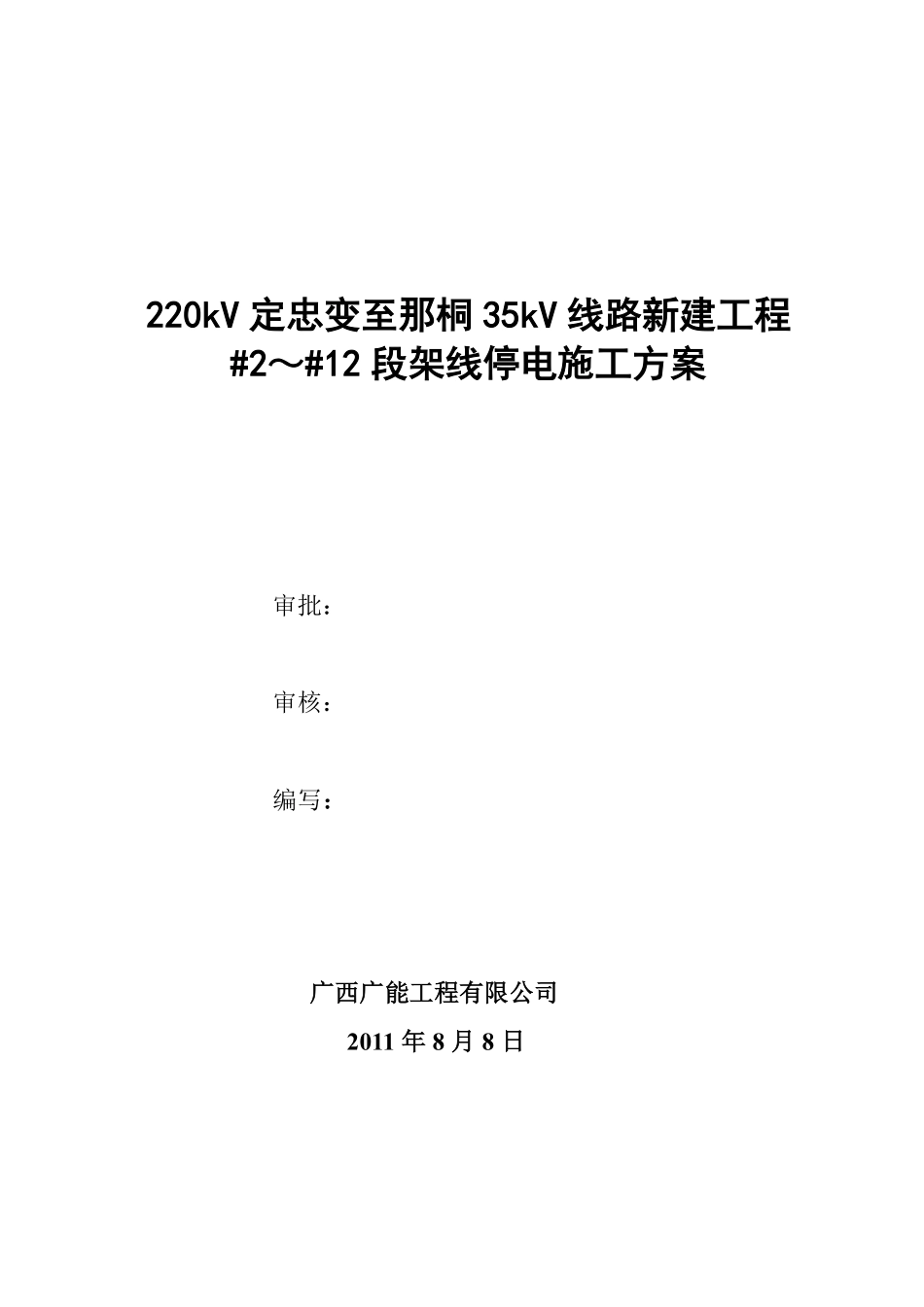 220kV 定忠变至那桐 35kV 线路新建工程
#2～#12 段架线停电施工方案

审批：

审核：

编写：

广西广能工程有限公司

2011 年 8 月 8 日